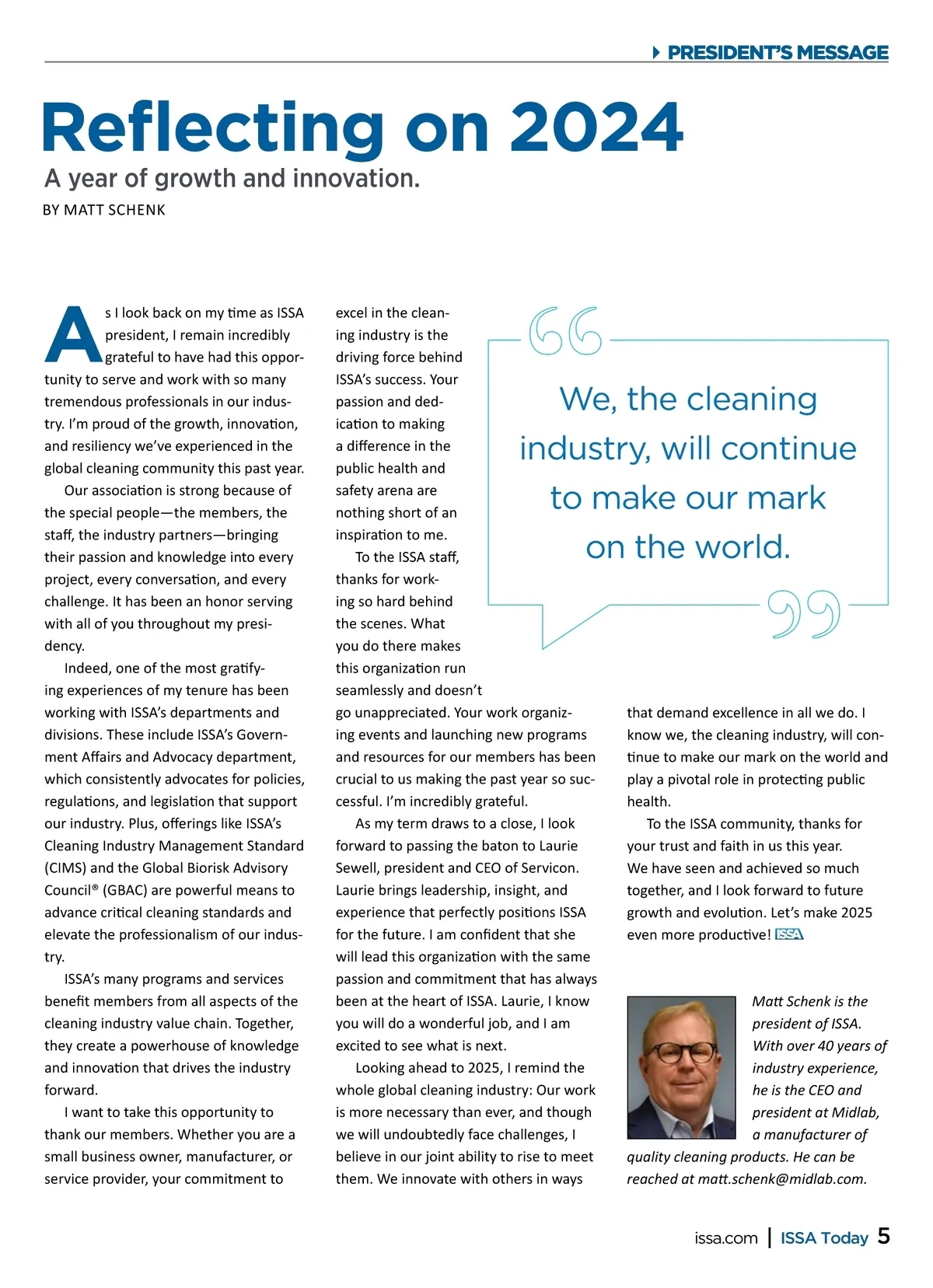 PRESIDENT'S MESSAGE

Reflecting on 2024

A year of growth and innovation.

BY MATT SCHENK

As I look back on my time as ISSA president, I remain incredibly grateful to have had this opportunity to serve and work with so many tremendous professionals in our industry. I'm proud of the growth, innovation, and resiliency we've experienced in the global cleaning community this past year.

Our association is strong because of the special people—the members, the staff, the industry partners—bringing their passion and knowledge into every project, every conversation, and every challenge. It has been an honor serving with all of you throughout my presidency.

Indeed, one of the most gratifying experiences of my tenure has been working with ISSA's departments and divisions. These include ISSA's Government Affairs and Advocacy department, which consistently advocates for policies, regulations, and legislation that support our industry. Plus, offerings like ISSA's Cleaning Industry Management Standard (CIMS) and the Global Biorisk Advisory Council® (GBAC) are powerful means to advance critical cleaning standards and elevate the professionalism of our industry.

ISSA's many programs and services benefit members from all aspects of the cleaning industry value chain. Together, they create a powerhouse of knowledge and innovation that drives the industry forward.

I want to take this opportunity to thank our members. Whether you are a small business owner, manufacturer, or service provider, your commitment to excel in the cleaning industry is the driving force behind ISSA's success. Your passion and dedication to making a difference in the public health and safety arena are nothing short of an inspiration to me.

To the ISSA staff, thanks for working so hard behind the scenes. What you do there makes this organization run seamlessly and doesn't go unappreciated. Your work organizing events and launching new programs and resources for our members has been crucial to us making the past year so successful. I'm incredibly grateful.

As my term draws to a close, I look forward to passing the baton to Laurie Sewell, president and CEO of Servicon. Laurie brings leadership, insight, and experience that perfectly positions ISSA for the future. I am confident that she will lead this organization with the same passion and commitment that has always been at the heart of ISSA. Laurie, I know you will do a wonderful job, and I am excited to see what is next.

Looking ahead to 2025, I remind the whole global cleaning industry: Our work is more necessary than ever, and though we will undoubtedly face challenges, I believe in our joint ability to rise to meet them. We innovate with others in ways that demand excellence in all we do. I know we, the cleaning industry, will continue to make our mark on the world and play a pivotal role in protecting public health.

To the ISSA community, thanks for your trust and faith in us this year. We have seen and achieved so much together, and I look forward to future growth and evolution. Let's make 2025 even more productive! ISSA

We, the cleaning industry, will continue to make our mark on the world.

Matt Schenk is the president of ISSA. With over 40 years of industry experience, he is the CEO and president at Midlab, a manufacturer of quality cleaning products. He can be reached at matt.schenk@midlab.com.

issa.com | ISSA Today 5